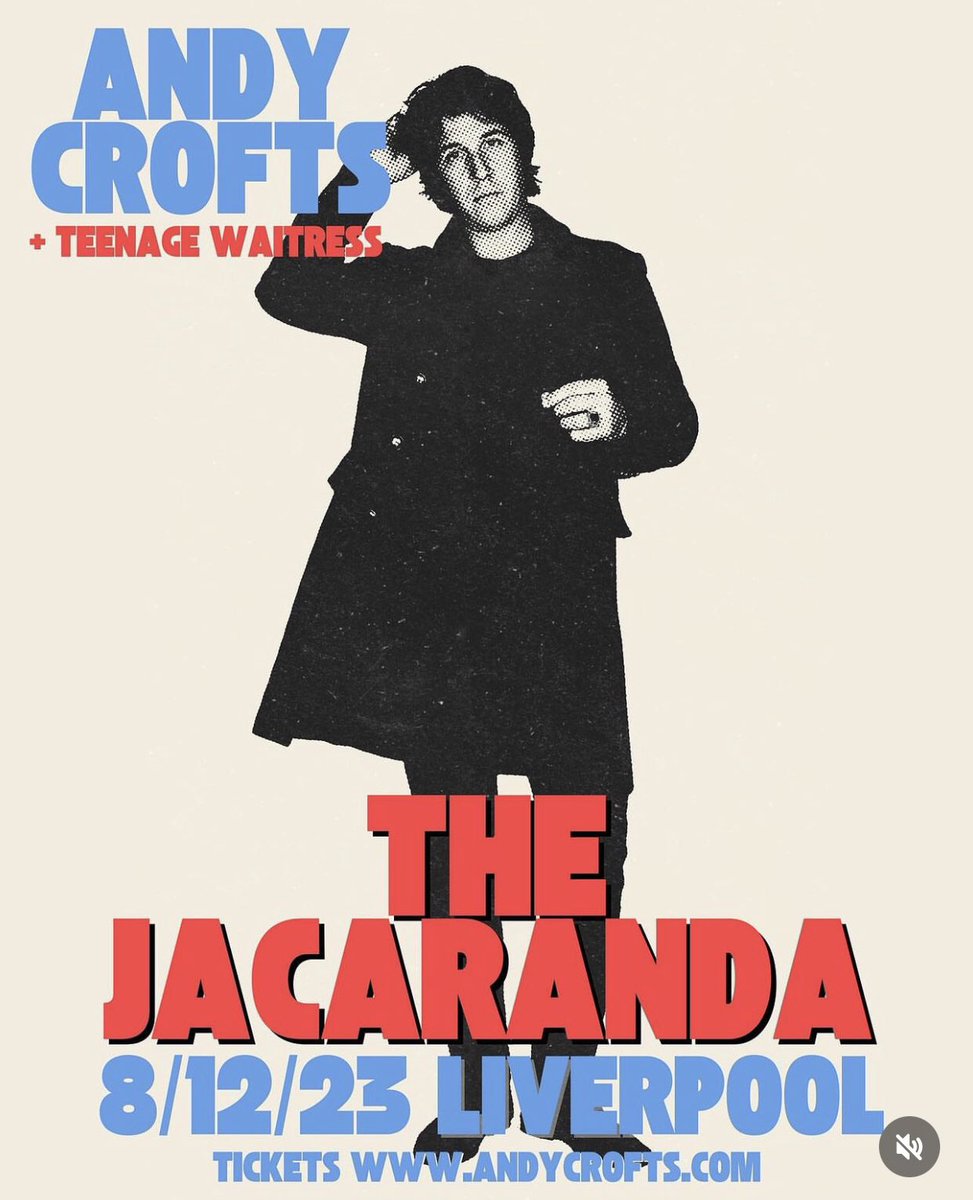 ANDY CROFTS
+ TEENAGE WAITRESS

THE JACARANDA
8/12/23 LIVERPOOL
TICKETS WWW.ANDYCROFTS.COM